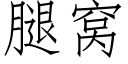 腿窝